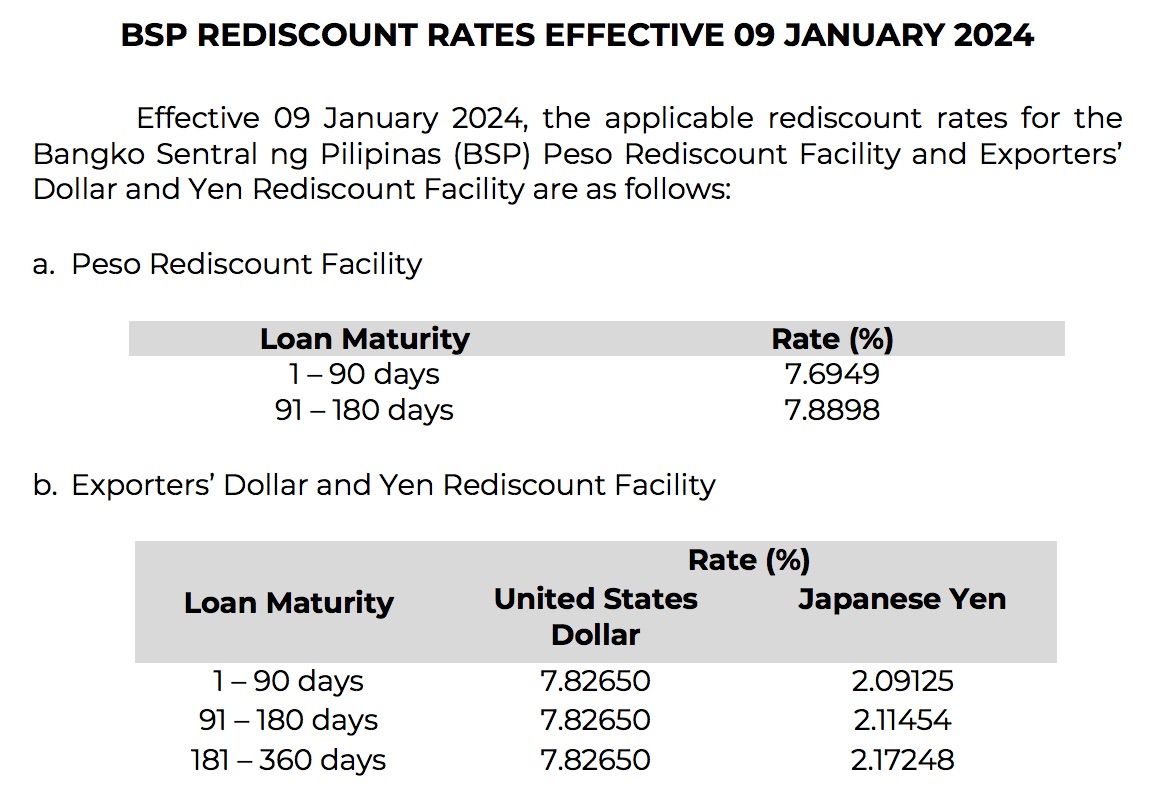 BSP REDISCOUNT RATES EFFECTIVE 09 JANUARY 2024

Effective 09 January 2024, the applicable rediscount rates for the Bangko Sentral ng Pilipinas (BSP) Peso Rediscount Facility and Exporters' Dollar and Yen Rediscount Facility are as follows:

a. Peso Rediscount Facility

| Loan Maturity | Rate (%) |
|---|---|
| 1 – 90 days | 7.6949 |
| 91 – 180 days | 7.8898 |

b. Exporters' Dollar and Yen Rediscount Facility

| Loan Maturity | Rate (%) United States Dollar | Rate (%) Japanese Yen |
|---|---|---|
| 1 – 90 days | 7.82650 | 2.09125 |
| 91 – 180 days | 7.82650 | 2.11454 |
| 181 – 360 days | 7.82650 | 2.17248 |